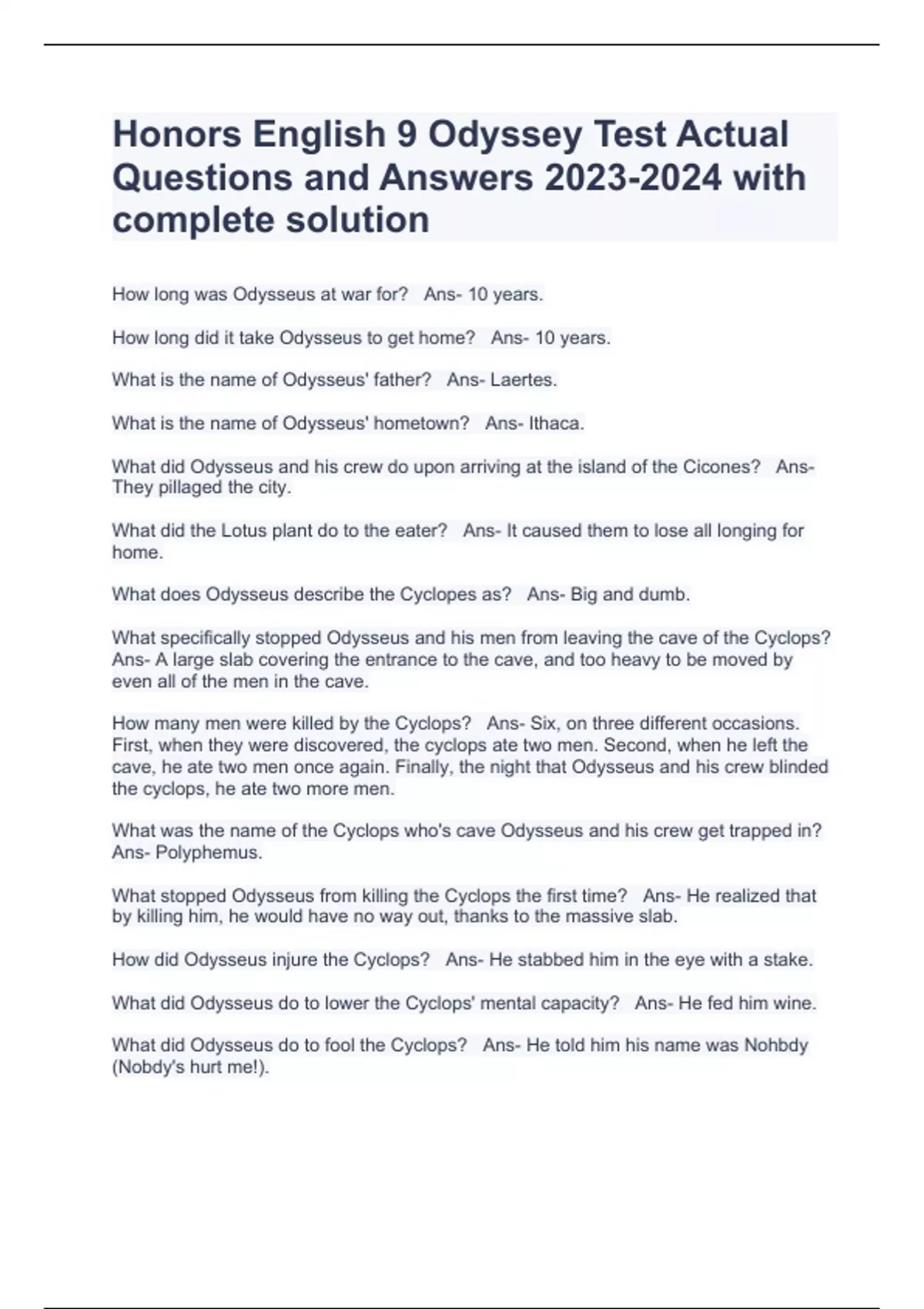 Honors English 9 Odyssey Test Actual Questions and Answers 2023-2024 with complete solution

How long was Odysseus at war for?   Ans- 10 years.

How long did it take Odysseus to get home?   Ans- 10 years.

What is the name of Odysseus' father?   Ans- Laertes.

What is the name of Odysseus' hometown?   Ans- Ithaca.

What did Odysseus and his crew do upon arriving at the island of the Cicones?   Ans- They pillaged the city.

What did the Lotus plant do to the eater?   Ans- It caused them to lose all longing for home.

What does Odysseus describe the Cyclopes as?   Ans- Big and dumb.

What specifically stopped Odysseus and his men from leaving the cave of the Cyclops? Ans- A large slab covering the entrance to the cave, and too heavy to be moved by even all of the men in the cave.

How many men were killed by the Cyclops?   Ans- Six, on three different occasions. First, when they were discovered, the cyclops ate two men. Second, when he left the cave, he ate two men once again. Finally, the night that Odysseus and his crew blinded the cyclops, he ate two more men.

What was the name of the Cyclops who's cave Odysseus and his crew get trapped in? Ans- Polyphemus.

What stopped Odysseus from killing the Cyclops the first time?   Ans- He realized that by killing him, he would have no way out, thanks to the massive slab.

How did Odysseus injure the Cyclops?   Ans- He stabbed him in the eye with a stake.

What did Odysseus do to lower the Cyclops' mental capacity?   Ans- He fed him wine.

What did Odysseus do to fool the Cyclops?   Ans- He told him his name was Nohbdy (Nobdy's hurt me!).